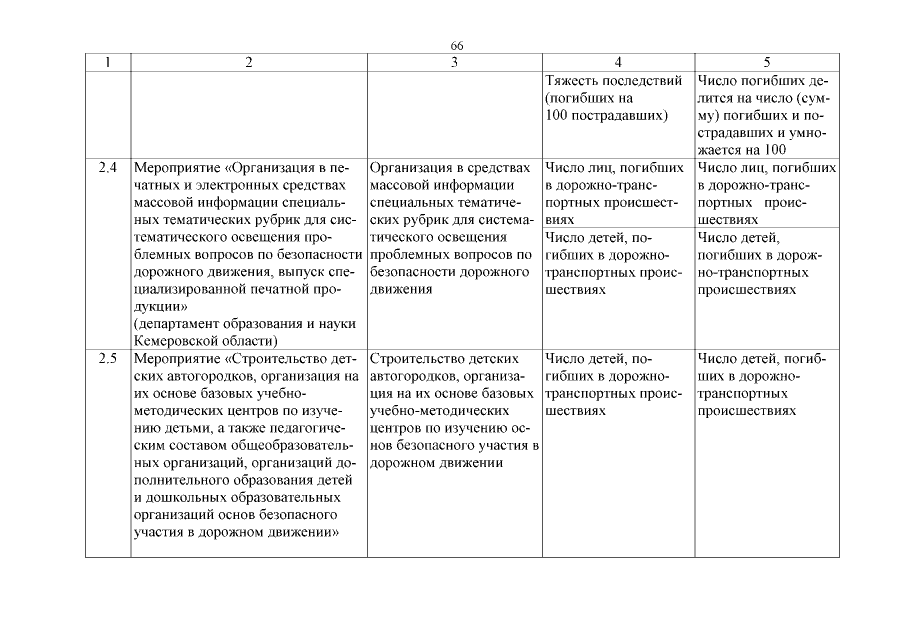 66

| 1 | 2 | 3 | 4 | 5 |
|---|---|---|---|---|
| | | | Тяжесть последствий (погибших на 100 пострадавших) | Число погибших делится на число (сумму) погибших и пострадавших и умножается на 100 |
| 2.4 | Мероприятие «Организация в печатных и электронных средствах массовой информации специальных тематических рубрик для систематического освещения проблемных вопросов по безопасности дорожного движения, выпуск специализированной печатной продукции» (департамент образования и науки Кемеровской области) | Организация в средствах массовой информации специальных тематических рубрик для систематического освещения проблемных вопросов по безопасности дорожного движения | Число лиц, погибших в дорожно-транспортных происшествиях | Число лиц, погибших в дорожно-транспортных происшествиях |
| | | | Число детей, погибших в дорожно-транспортных происшествиях | Число детей, погибших в дорожно-транспортных происшествиях |
| 2.5 | Мероприятие «Строительство детских автогородков, организация на их основе базовых учебно-методических центров по изучению детьми, а также педагогическим составом общеобразовательных организаций, организаций дополнительного образования детей и дошкольных образовательных организаций основ безопасного участия в дорожном движении» | Строительство детских автогородков, организация на их основе базовых учебно-методических центров по изучению основ безопасного участия в дорожном движении | Число детей, погибших в дорожно-транспортных происшествиях | Число детей, погибших в дорожно-транспортных происшествиях |